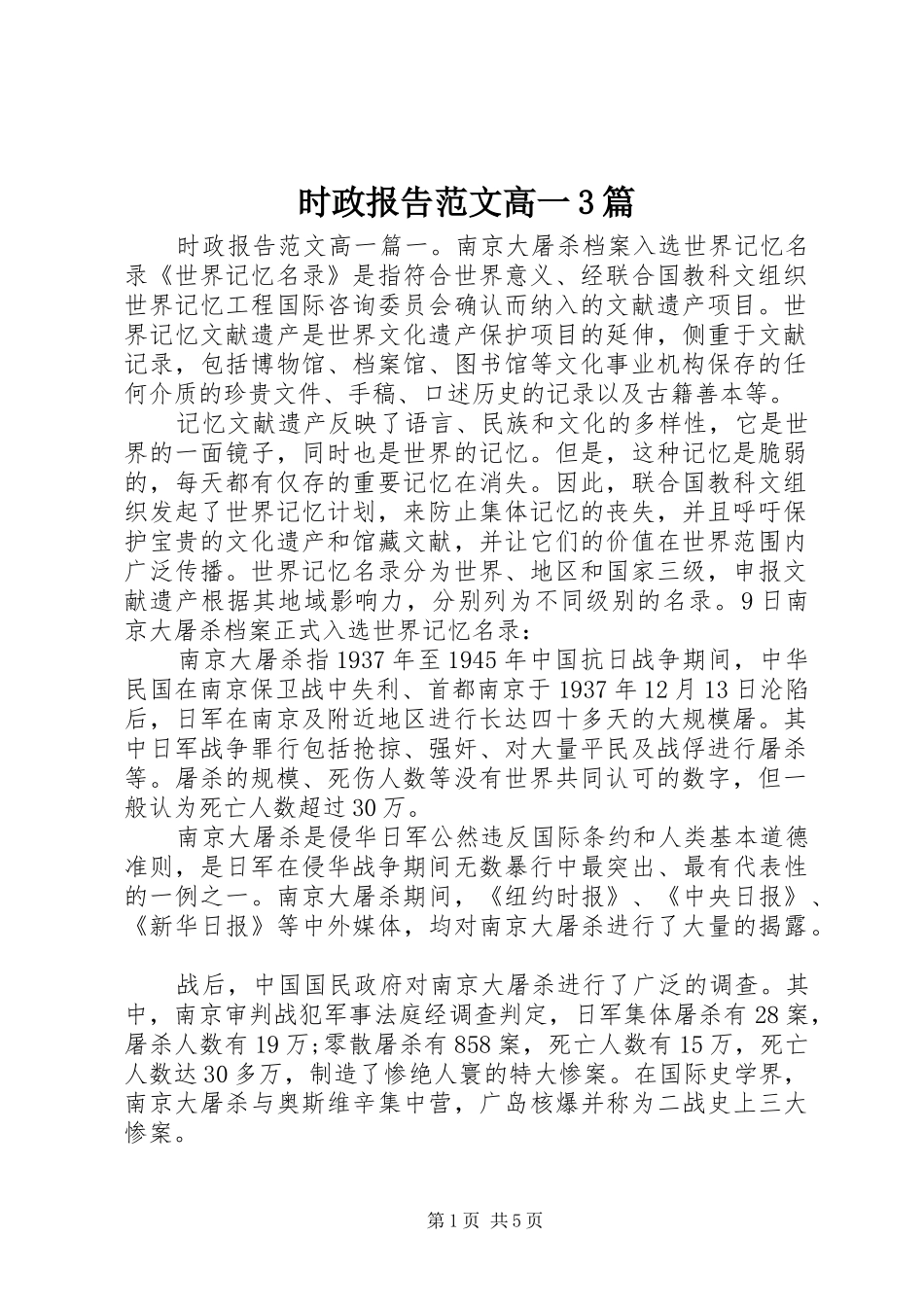 时政报告范文高一3篇

时政报告范文高一篇一。南京大屠杀档案入选世界记忆名录《世界记忆名录》是指符合世界意义、经联合国教科文组织世界记忆工程国际咨询委员会确认而纳入的文献遗产项目。世界记忆文献遗产是世界文化遗产保护项目的延伸，侧重于文献记录，包括博物馆、档案馆、图书馆等文化事业机构保存的任何介质的珍贵文件、手稿、口述历史的记录以及古籍善本等。

记忆文献遗产反映了语言、民族和文化的多样性，它是世界的一面镜子，同时也是世界的记忆。但是，这种记忆是脆弱的，每天都有仅存的重要记忆在消失。因此，联合国教科文组织发起了世界记忆计划，来防止集体记忆的丧失，并且呼吁保护宝贵的文化遗产和馆藏文献，并让它们的价值在世界范围内广泛传播。世界记忆名录分为世界、地区和国家三级，申报文献遗产根据其地域影响力，分别列为不同级别的名录。9日南京大屠杀档案正式入选世界记忆名录：

南京大屠杀指1937年至1945年中国抗日战争期间，中华民国在南京保卫战中失利、首都南京于1937年12月13日沦陷后，日军在南京及附近地区进行长达四十多天的大规模屠。其中日军战争罪行包括抢掠、强奸、对大量平民及战俘进行屠杀等。屠杀的规模、死伤人数等没有世界共同认可的数字，但一般认为死亡人数超过30万。

南京大屠杀是侵华日军公然违反国际条约和人类基本道德准则，是日军在侵华战争期间无数暴行中最突出、最有代表性的一例之一。南京大屠杀期间，《纽约时报》、《中央日报》、《新华日报》等中外媒体，均对南京大屠杀进行了大量的揭露。

战后，中国国民政府对南京大屠杀进行了广泛的调查。其中，南京审判战犯军事法庭经调查判定，日军集体屠杀有28案，屠杀人数有19万;零散屠杀有858案，死亡人数有15万，死亡人数达30多万，制造了惨绝人寰的特大惨案。在国际史学界，南京大屠杀与奥斯维辛集中营，广岛核爆并称为二战史上三大惨案。

第1页 共5页